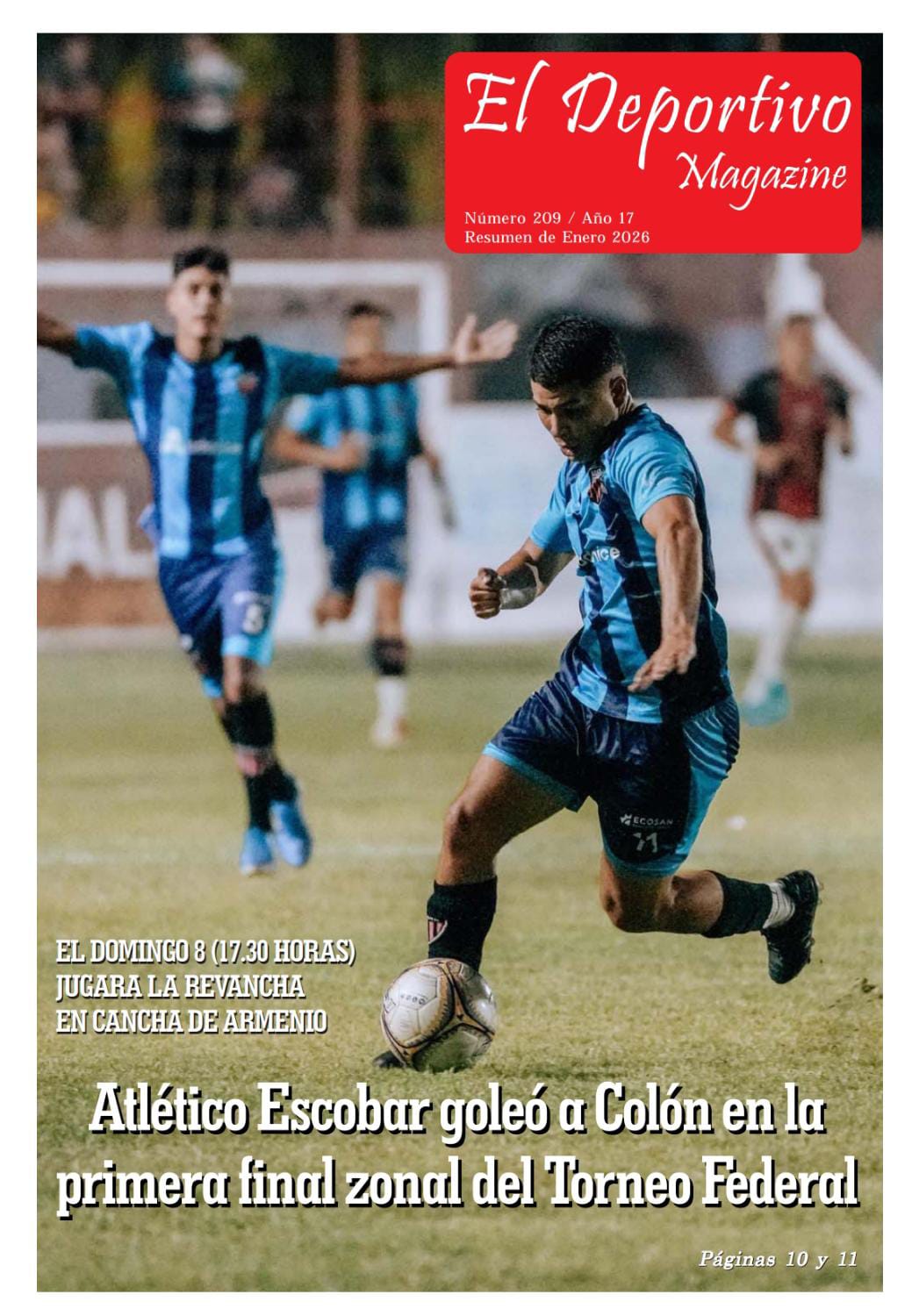 El Deportivo
Magazine

Número 209 / Año 17
Resumen de Enero 2026

EL DOMINGO 8 (17.30 HORAS)
JUGARA LA REVANCHA
EN CANCHA DE ARMENIO

Atlético Escobar goleó a Colón en la primera final zonal del Torneo Federal

Páginas 10 y 11